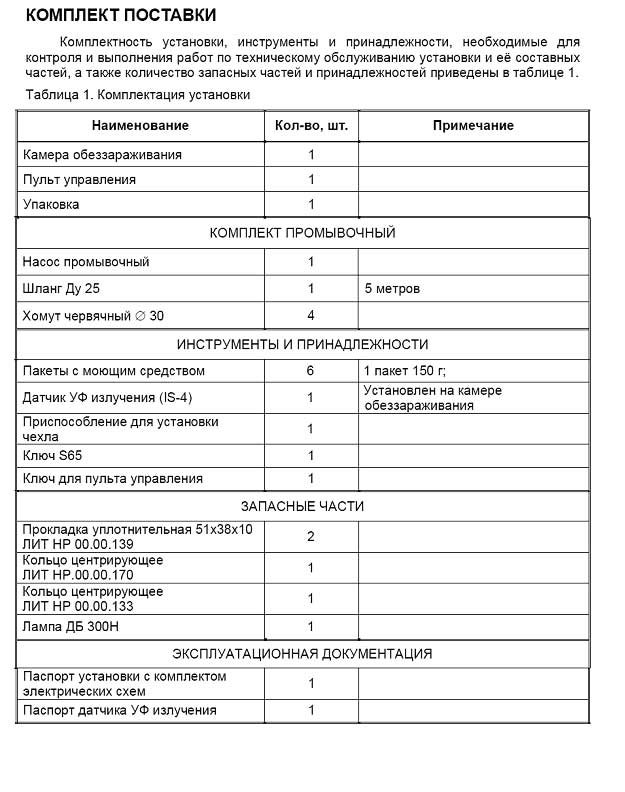 КОМПЛЕКТ ПОСТАВКИ

Комплектность установки, инструменты и принадлежности, необходимые для контроля и выполнения работ по техническому обслуживанию установки и её составных частей, а также количество запасных частей и принадлежностей приведены в таблице 1.

Таблица 1. Комплектация установки

| Наименование | Кол-во, шт. | Примечание |
|---|---|---|
| Камера обеззараживания | 1 | |
| Пульт управления | 1 | |
| Упаковка | 1 | |
| КОМПЛЕКТ ПРОМЫВОЧНЫЙ | | |
| Насос промывочный | 1 | |
| Шланг Ду 25 | 1 | 5 метров |
| Хомут червячный ∅ 30 | 4 | |
| ИНСТРУМЕНТЫ И ПРИНАДЛЕЖНОСТИ | | |
| Пакеты с моющим средством | 6 | 1 пакет 150 г; |
| Датчик УФ излучения (IS-4) | 1 | Установлен на камере обеззараживания |
| Приспособление для установки чехла | 1 | |
| Ключ S65 | 1 | |
| Ключ для пульта управления | 1 | |
| ЗАПАСНЫЕ ЧАСТИ | | |
| Прокладка уплотнительная 51х38х10 ЛИТ НР 00.00.139 | 2 | |
| Кольцо центрирующее ЛИТ НР.00.00.170 | 1 | |
| Кольцо центрирующее ЛИТ НР 00.00.133 | 1 | |
| Лампа ДБ 300Н | 1 | |
| ЭКСПЛУАТАЦИОННАЯ ДОКУМЕНТАЦИЯ | | |
| Паспорт установки с комплектом электрических схем | 1 | |
| Паспорт датчика УФ излучения | 1 | |